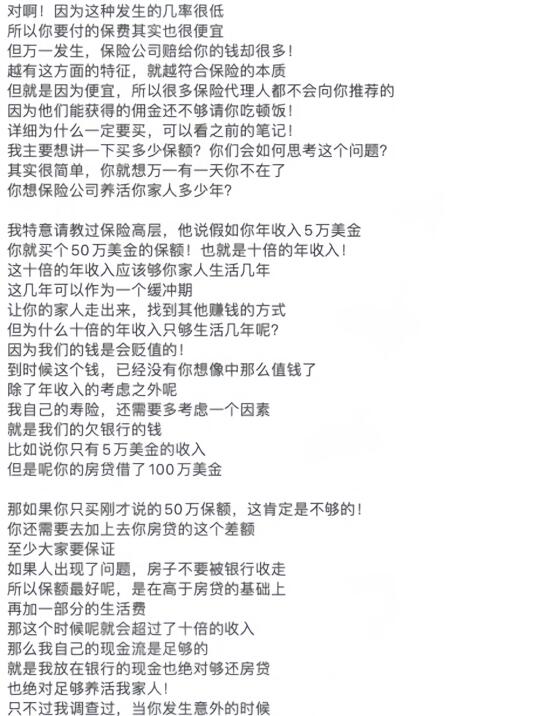 对啊！因为这种发生的几率很低
所以你要付的保费其实也很便宜
但万一发生，保险公司赔给你的钱却很多！
越有这方面的特征，就越符合保险的本质
但就是因为便宜，所以很多保险代理人都不会向你推荐的
因为他们能获得的佣金还不够请你吃顿饭！
详细为什么一定要买，可以看之前的笔记！
我主要想讲一下买多少保额？你们会如何思考这个问题？
其实很简单，你就想万一有一天你不在了
你想保险公司养活你家人多少年？

我特意请教过保险高层，他说假如你年收入5万美金
你就买个50万美金的保额！也就是十倍的年收入！
这十倍的年收入应该够你家人生活几年
这几年可以作为一个缓冲期
让你的家人走出来，找到其他赚钱的方式
但为什么十倍的年收入只够生活几年呢？
因为我们的钱是会贬值的！
到时候这个钱，已经没有你想像中那么值钱了
除了年收入的考虑之外呢
我自己的寿险，还需要多考虑一个因素
就是我们的欠银行的钱
比如说你只有5万美金的收入
但是呢你的房贷借了100万美金

那如果你只买刚才说的50万保额，这肯定是不够的！
你还需要去加上去你房贷的这个差额
至少大家要保证
如果人出现了问题，房子不要被银行收走
所以保额最好呢，是在高于房贷的基础上
再加一部分的生活费
那这个时候呢就会超过了十倍的收入
那么我自己的现金流是足够的
就是我放在银行的现金也绝对够还房贷
也绝对足够养活我家人！
只不过我调查过，当你发生意外的时候